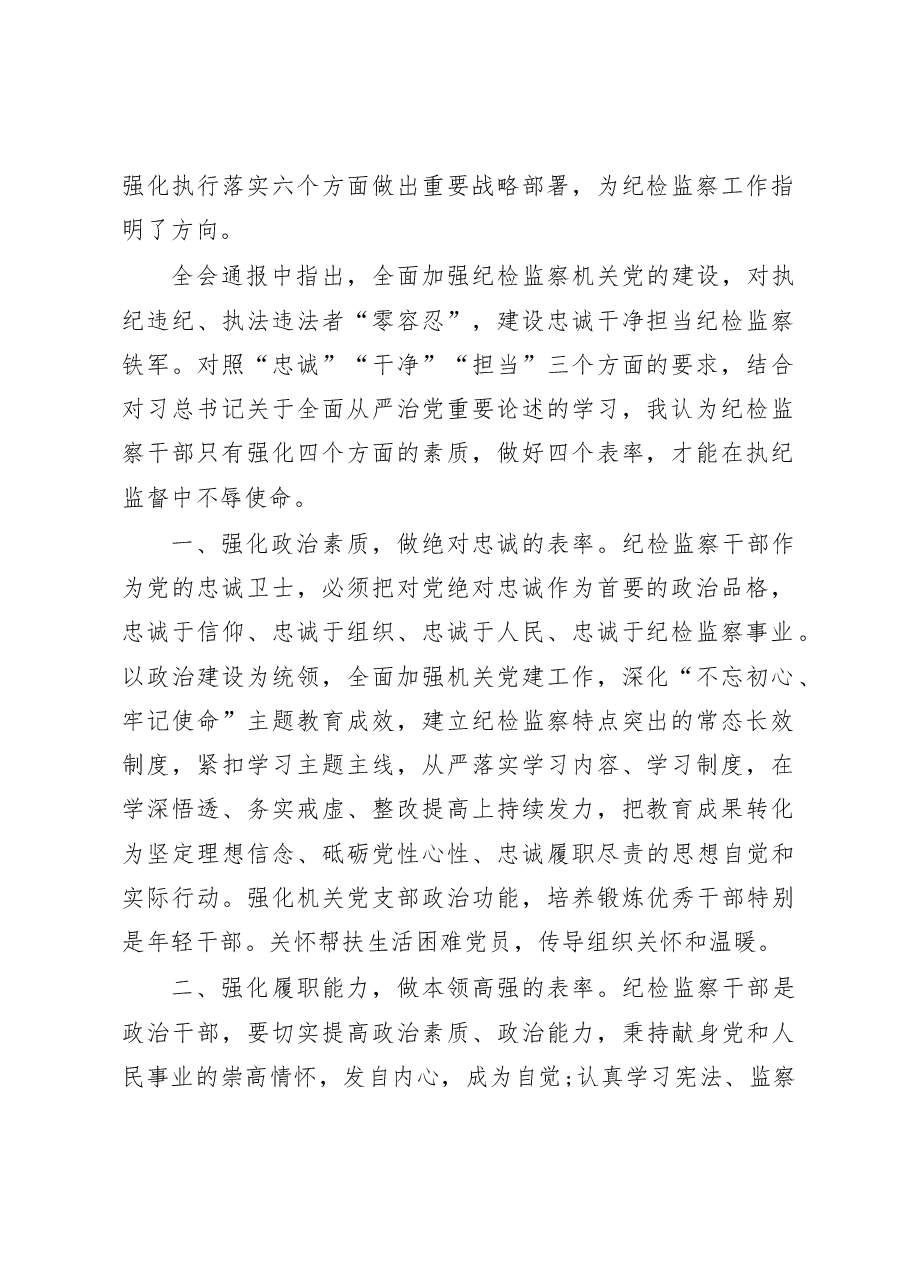 强化执行落实六个方面做出重要战略部署，为纪检监察工作指明了方向。

全会通报中指出，全面加强纪检监察机关党的建设，对执纪违纪、执法违法者“零容忍”，建设忠诚干净担当纪检监察铁军。对照“忠诚”“干净”“担当”三个方面的要求，结合对习总书记关于全面从严治党重要论述的学习，我认为纪检监察干部只有强化四个方面的素质，做好四个表率，才能在执纪监督中不辱使命。

一、强化政治素质，做绝对忠诚的表率。纪检监察干部作为党的忠诚卫士，必须把对党绝对忠诚作为首要的政治品格，忠诚于信仰、忠诚于组织、忠诚于人民、忠诚于纪检监察事业。以政治建设为统领，全面加强机关党建工作，深化“不忘初心、牢记使命”主题教育成效，建立纪检监察特点突出的常态长效制度，紧扣学习主题主线，从严落实学习内容、学习制度，在学深悟透、务实戒虚、整改提高上持续发力，把教育成果转化为坚定理想信念、砥砺党性心性、忠诚履职尽责的思想自觉和实际行动。强化机关党支部政治功能，培养锻炼优秀干部特别是年轻干部。关怀帮扶生活困难党员，传导组织关怀和温暖。

二、强化履职能力，做本领高强的表率。纪检监察干部是政治干部，要切实提高政治素质、政治能力，秉持献身党和人民事业的崇高情怀，发自内心，成为自觉;认真学习宪法、监察